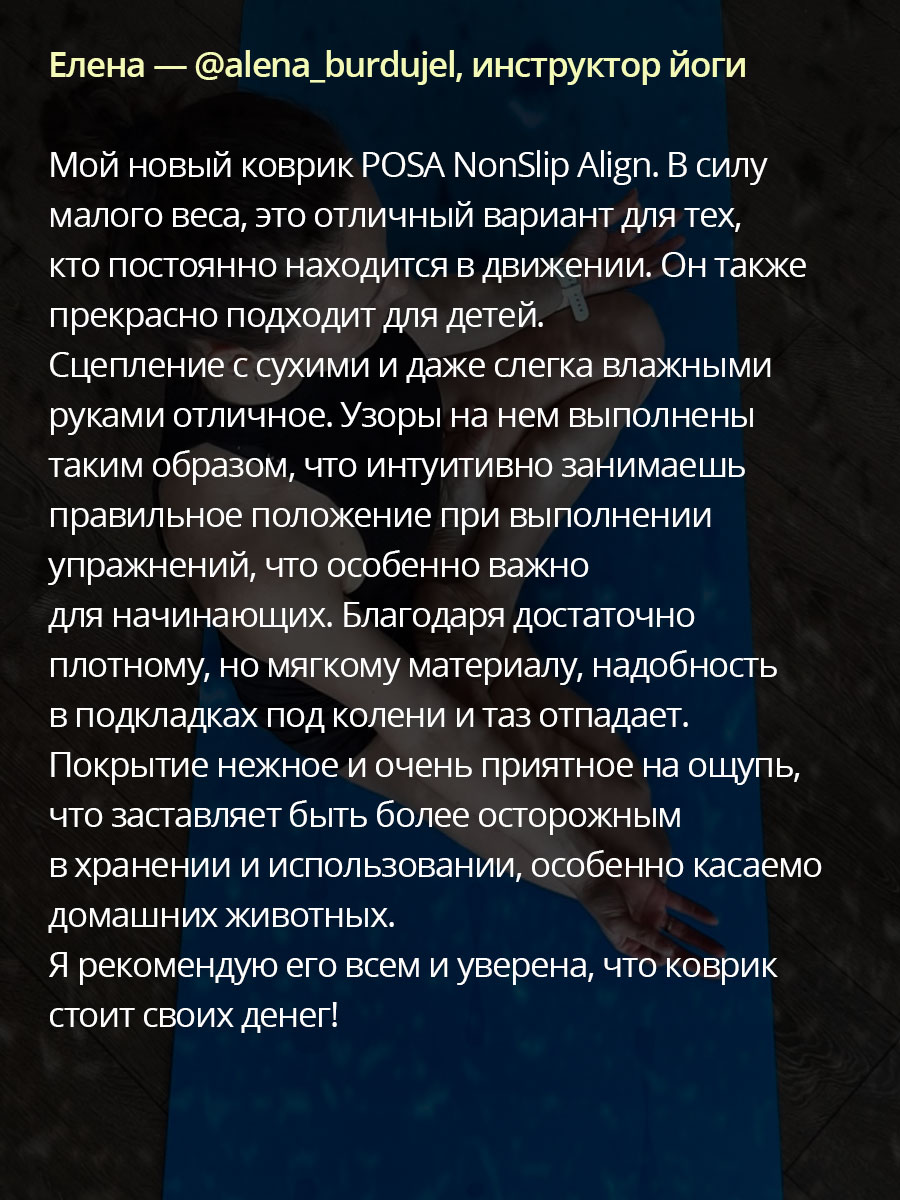 Елена — @alena_burdujel, инструктор йоги

Мой новый коврик POSA NonSlip Align. В силу малого веса, это отличный вариант для тех, кто постоянно находится в движении. Он также прекрасно подходит для детей.
Сцепление с сухими и даже слегка влажными руками отличное. Узоры на нем выполнены таким образом, что интуитивно занимаешь правильное положение при выполнении упражнений, что особенно важно для начинающих. Благодаря достаточно плотному, но мягкому материалу, надобность в подкладках под колени и таз отпадает.
Покрытие нежное и очень приятное на ощупь, что заставляет быть более осторожным в хранении и использовании, особенно касаемо домашних животных.
Я рекомендую его всем и уверена, что коврик стоит своих денег!